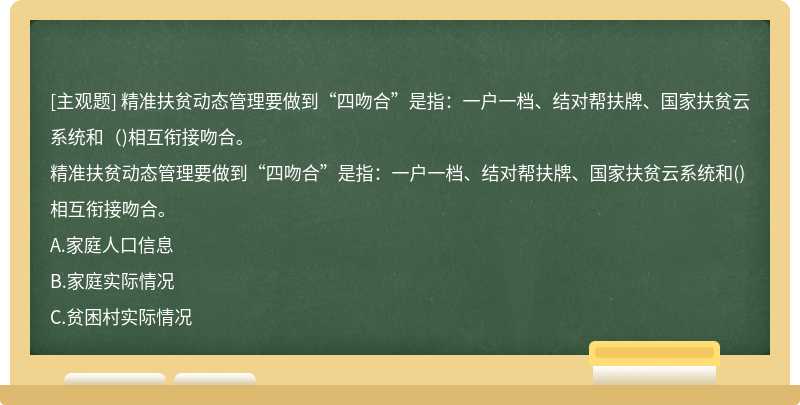 [主观题] 精准扶贫动态管理要做到“四吻合”是指：一户一档、结对帮扶牌、国家扶贫云系统和（)相互衔接吻合。

精准扶贫动态管理要做到“四吻合”是指：一户一档、结对帮扶牌、国家扶贫云系统和()相互衔接吻合。

A.家庭人口信息

B.家庭实际情况

C.贫困村实际情况